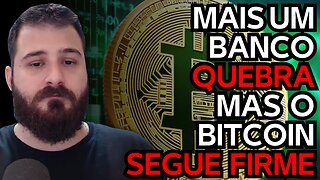 MAIS UM BANCO QUEBRA MAS O BITCOIN SEGUE FIRME